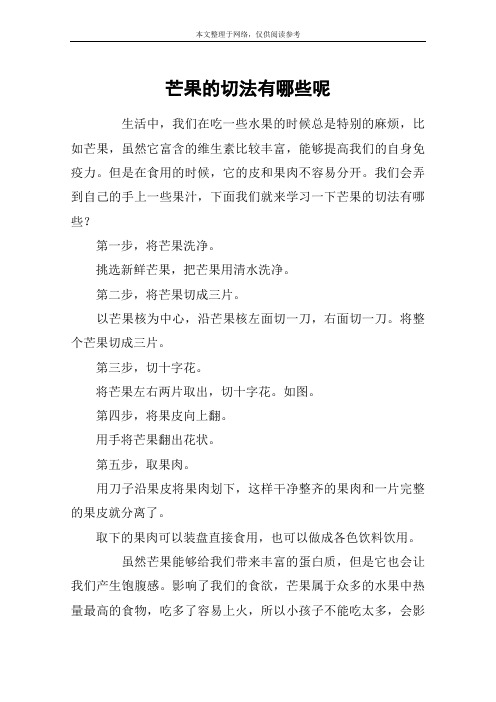 本文整理于网络，仅供阅读参考

芒果的切法有哪些呢

生活中，我们在吃一些水果的时候总是特别的麻烦，比如芒果，虽然它富含的维生素比较丰富，能够提高我们的自身免疫力。但是在食用的时候，它的皮和果肉不容易分开。我们会弄到自己的手上一些果汁，下面我们就来学习一下芒果的切法有哪些？

第一步，将芒果洗净。

挑选新鲜芒果，把芒果用清水洗净。

第二步，将芒果切成三片。

以芒果核为中心，沿芒果核左面切一刀，右面切一刀。将整个芒果切成三片。

第三步，切十字花。

将芒果左右两片取出，切十字花。如图。

第四步，将果皮向上翻。

用手将芒果翻出花状。

第五步，取果肉。

用刀子沿果皮将果肉划下，这样干净整齐的果肉和一片完整的果皮就分离了。

取下的果肉可以装盘直接食用，也可以做成各色饮料饮用。

虽然芒果能够给我们带来丰富的蛋白质，但是它也会让我们产生饱腹感。影响了我们的食欲，芒果属于众多的水果中热量最高的食物，吃多了容易上火，所以小孩子不能吃太多，会影